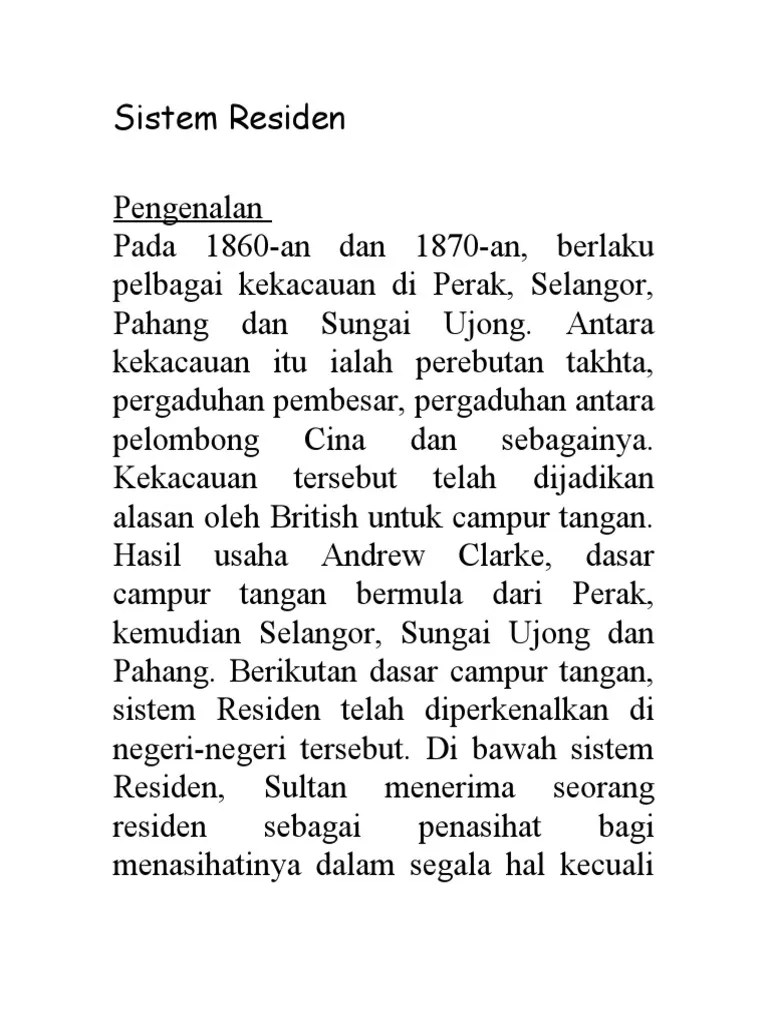 Sistem Residen

Pengenalan

Pada 1860-an dan 1870-an, berlaku pelbagai kekacauan di Perak, Selangor, Pahang dan Sungai Ujong. Antara kekacauan itu ialah perebutan takhta, pergaduhan pembesar, pergaduhan antara pelombong Cina dan sebagainya. Kekacauan tersebut telah dijadikan alasan oleh British untuk campur tangan. Hasil usaha Andrew Clarke, dasar campur tangan bermula dari Perak, kemudian Selangor, Sungai Ujong dan Pahang. Berikutan dasar campur tangan, sistem Residen telah diperkenalkan di negeri-negeri tersebut. Di bawah sistem Residen, Sultan menerima seorang residen sebagai penasihat bagi menasihatinya dalam segala hal kecuali